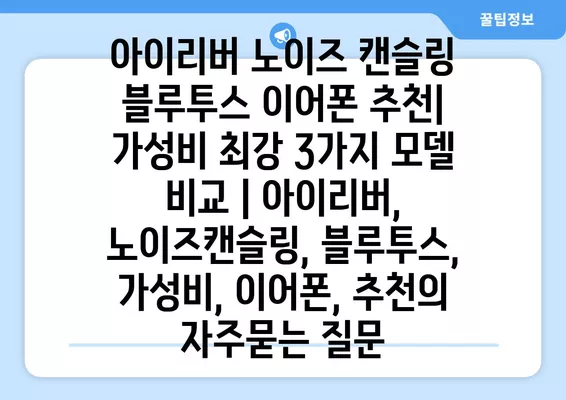 꿀팁정보

아이리버 노이즈 캔슬링 블루투스 이어폰 추천| 가성비 최강 3가지 모델 비교 | 아이리버, 노이즈캔슬링, 블루투스, 가성비, 이어폰, 추천의 자주묻는 질문